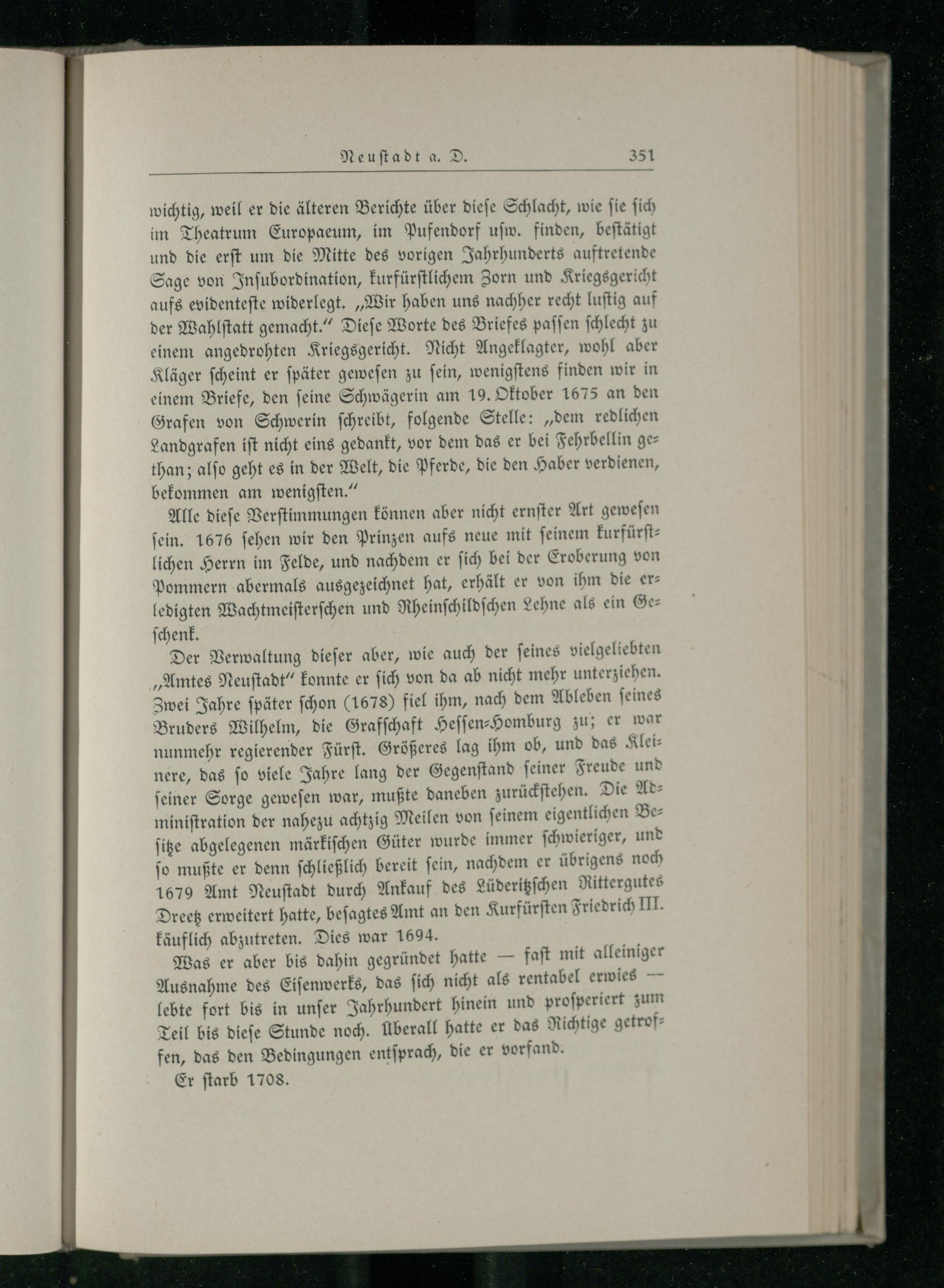 Neustadt a. D. 351

wichtig, weil er die älteren Berichte über diese Schlacht, wie sie sich im Theatrum Europaeum, im Pufendorf usw. finden, bestätigt und die erst um die Mitte des vorigen Jahrhunderts auftretende Sage von Insubordination, kurfürstlichem Zorn und Kriegsgericht aufs evidenteste widerlegt. „Wir haben uns nachher recht lustig auf der Wahlstatt gemacht.“ Diese Worte des Briefes passen schlecht zu einem angedrohten Kriegsgericht. Nicht Angeklagter, wohl aber Kläger scheint er später gewesen zu sein, wenigstens finden wir in einem Briefe, den seine Schwägerin am 19. Oktober 1675 an den Grafen von Schwerin schreibt, folgende Stelle: „dem redlichen Landgrafen ist nicht eins gedankt, vor dem das er bei Fehrbellin gethan; also geht es in der Welt, die Pferde, die den Haber verdienen, bekommen am wenigsten.“

Alle diese Verstimmungen können aber nicht ernster Art gewesen sein. 1676 sehen wir den Prinzen aufs neue mit seinem kurfürstlichen Herrn im Felde, und nachdem er sich bei der Eroberung von Pommern abermals ausgezeichnet hat, erhält er von ihm die erledigten Wachtmeisterschen und Rheinschildschen Lehne als ein Geschenk.

Der Verwaltung dieser aber, wie auch der seines vielgeliebten „Amtes Neustadt“ konnte er sich von da ab nicht mehr unterziehen. Zwei Jahre später schon (1678) fiel ihm, nach dem Ableben seines Bruders Wilhelm, die Grafschaft Hessen-Homburg zu; er war nunmehr regierender Fürst. Größeres lag ihm ob, und das Kleinere, das so viele Jahre lang der Gegenstand seiner Freude und seiner Sorge gewesen war, mußte daneben zurückstehen. Die Administration der nahezu achtzig Meilen von seinem eigentlichen Besitze abgelegenen märkischen Güter wurde immer schwieriger, und so mußte er denn schließlich bereit sein, nachdem er übrigens noch 1679 Amt Neustadt durch Ankauf des Lüderitzschen Rittergutes Dreetz erweitert hatte, besagtes Amt an den Kurfürsten Friedrich III. käuflich abzutreten. Dies war 1694.

Was er aber bis dahin gegründet hatte — fast mit alleiniger Ausnahme des Eisenwerks, das sich nicht als rentabel erwies — lebte fort bis in unser Jahrhundert hinein und prosperiert zum Teil bis diese Stunde noch. Überall hatte er das Richtige getroffen, das den Bedingungen entsprach, die er vorfand.

Er starb 1708.